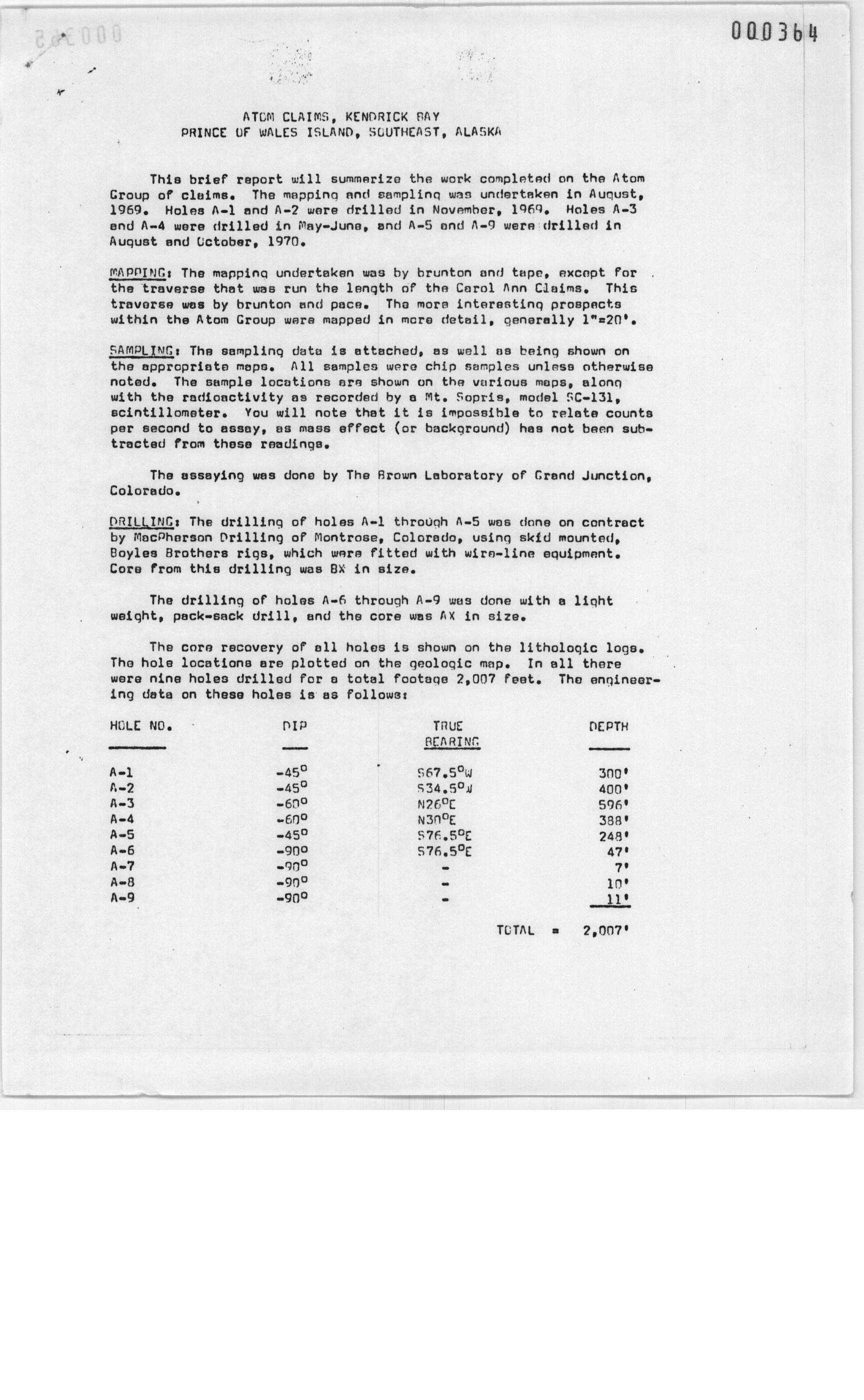 000364

ATOM CLAIMS, KENDRICK BAY
PRINCE OF WALES ISLAND, SOUTHEAST, ALASKA

This brief report will summarize the work completed on the Atom Group of claims. The mapping and sampling was undertaken in August, 1969. Holes A-1 and A-2 were drilled in November, 1969. Holes A-3 and A-4 were drilled in May-June, and A-5 and A-9 were drilled in August and October, 1970.

MAPPING: The mapping undertaken was by brunton and tape, except for the traverse that was run the length of the Carol Ann Claims. This traverse was by brunton and pace. The more interesting prospects within the Atom Group were mapped in more detail, generally 1"=20'.

SAMPLING: The sampling data is attached, as well as being shown on the appropriate maps. All samples were chip samples unless otherwise noted. The sample locations are shown on the various maps, along with the radioactivity as recorded by a Mt. Sopris, model SC-131, scintillometer. You will note that it is impossible to relate counts per second to assay, as mass effect (or background) has not been subtracted from these readings.

The assaying was done by The Brown Laboratory of Grand Junction, Colorado.

DRILLING: The drilling of holes A-1 through A-5 was done on contract by MacPherson Drilling of Montrose, Colorado, using skid mounted, Boyles Brothers rigs, which were fitted with wire-line equipment. Core from this drilling was BX in size.

The drilling of holes A-6 through A-9 was done with a light weight, pack-sack drill, and the core was AX in size.

The core recovery of all holes is shown on the lithologic logs. The hole locations are plotted on the geologic map. In all there were nine holes drilled for a total footage 2,007 feet. The engineering data on these holes is as follows:

| HOLE NO. | DIP | TRUE BEARING | DEPTH |
|---|---|---|---|
| A-1 | -45° | S67.5°W | 300' |
| A-2 | -45° | S34.5°W | 400' |
| A-3 | -60° | N26°E | 596' |
| A-4 | -60° | N30°E | 388' |
| A-5 | -45° | S76.5°E | 248' |
| A-6 | -90° | S76.5°E | 47' |
| A-7 | -90° | - | 7' |
| A-8 | -90° | - | 10' |
| A-9 | -90° | - | 11' |

TOTAL = 2,007'